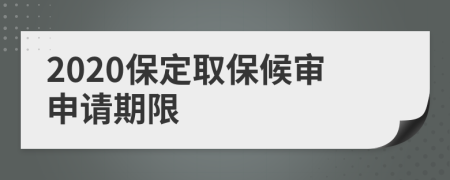 2020保定取保候审申请期限